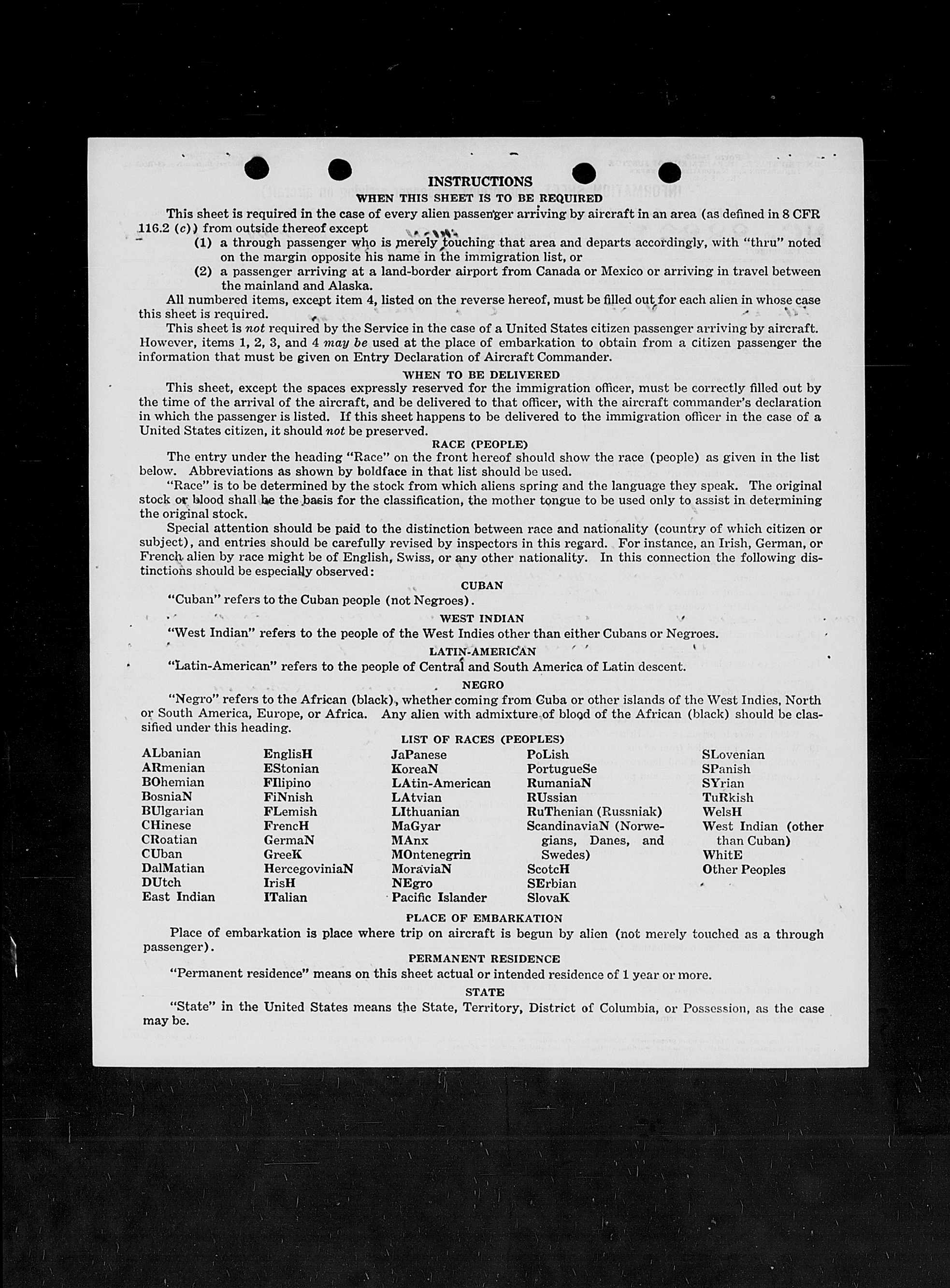 INSTRUCTIONS

WHEN THIS SHEET IS TO BE REQUIRED

This sheet is required in the case of every alien passenger arriving by aircraft in an area (as defined in 8 CFR 116.2 (c)) from outside thereof except

(1) a through passenger who is merely touching that area and departs accordingly, with "thru" noted on the margin opposite his name in the immigration list, or

(2) a passenger arriving at a land-border airport from Canada or Mexico or arriving in travel between the mainland and Alaska.

All numbered items, except item 4, listed on the reverse hereof, must be filled out for each alien in whose case this sheet is required.

This sheet is not required by the Service in the case of a United States citizen passenger arriving by aircraft. However, items 1, 2, 3, and 4 may be used at the place of embarkation to obtain from a citizen passenger the information that must be given on Entry Declaration of Aircraft Commander.

WHEN TO BE DELIVERED

This sheet, except the spaces expressly reserved for the immigration officer, must be correctly filled out by the time of the arrival of the aircraft, and be delivered to that officer, with the aircraft commander's declaration in which the passenger is listed. If this sheet happens to be delivered to the immigration officer in the case of a United States citizen, it should not be preserved.

RACE (PEOPLE)

The entry under the heading "Race" on the front hereof should show the race (people) as given in the list below. Abbreviations as shown by boldface in that list should be used.

"Race" is to be determined by the stock from which aliens spring and the language they speak. The original stock or blood shall be the basis for the classification, the mother tongue to be used only to assist in determining the original stock.

Special attention should be paid to the distinction between race and nationality (country of which citizen or subject), and entries should be carefully revised by inspectors in this regard. For instance, an Irish, German, or French alien by race might be of English, Swiss, or any other nationality. In this connection the following distinctions should be especially observed:

CUBAN

"Cuban" refers to the Cuban people (not Negroes).

WEST INDIAN

"West Indian" refers to the people of the West Indies other than either Cubans or Negroes.

LATIN-AMERICAN

"Latin-American" refers to the people of Central and South America of Latin descent.

NEGRO

"Negro" refers to the African (black), whether coming from Cuba or other islands of the West Indies, North or South America, Europe, or Africa. Any alien with admixture of blood of the African (black) should be classified under this heading.

LIST OF RACES (PEOPLES)

ALbanian
ARmenian
BOhemian
BosniaN
BUlgarian
CHinese
CRoatian
CUban
DalMatian
DUtch
East Indian

EnglisH
EStonian
FIlipino
FiNnish
FLemish
FrencH
GermaN
GreeK
HercegoviniaN
IrisH
ITalian

JaPanese
KoreaN
LAtin-American
LAtvian
LIthuanian
MaGyar
MAnx
MOntenegrin
MoraviaN
NEgro
Pacific Islander

PoLish
PortugueSe
RumaniaN
RUssian
RuThenian (Russniak)
ScandinaviaN (Norwegians, Danes, and Swedes)
ScotcH
SErbian
SlovaK

SLovenian
SPanish
SYrian
TuRkish
WelsH
West Indian (other than Cuban)
WhitE
Other Peoples

PLACE OF EMBARKATION

Place of embarkation is place where trip on aircraft is begun by alien (not merely touched as a through passenger).

PERMANENT RESIDENCE

"Permanent residence" means on this sheet actual or intended residence of 1 year or more.

STATE

"State" in the United States means the State, Territory, District of Columbia, or Possession, as the case may be.